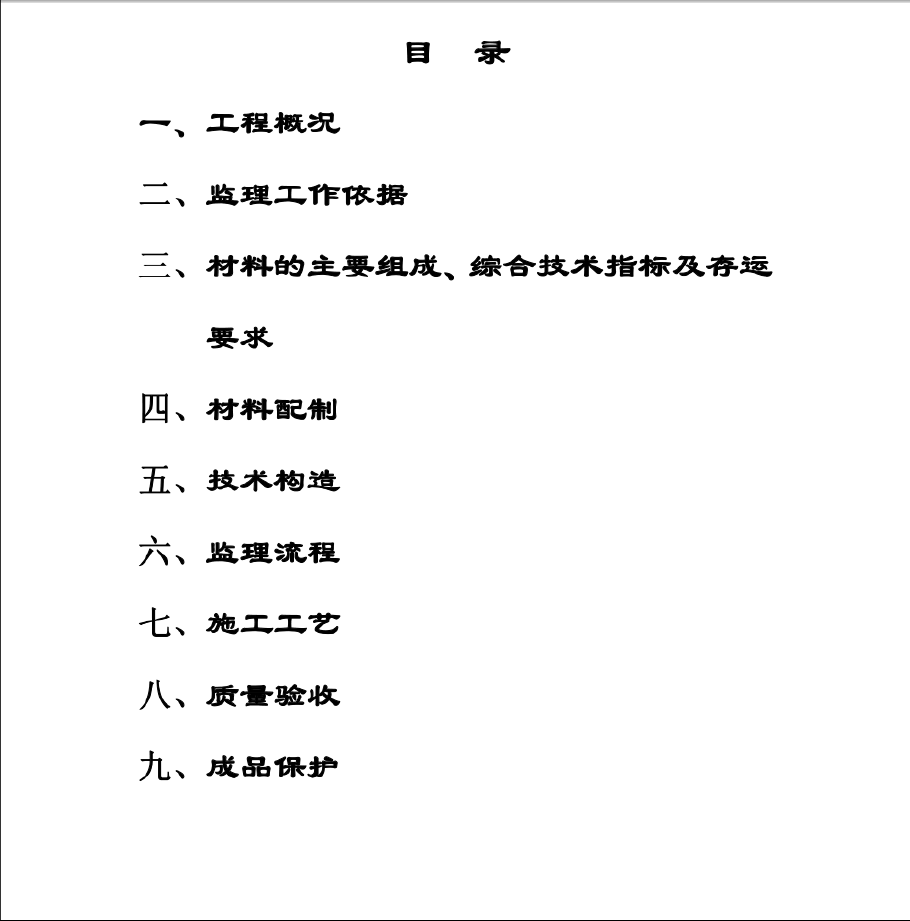 目　录

一、工程概况

二、监理工作依据

三、材料的主要组成、综合技术指标及存运要求

四、材料配制

五、技术构造

六、监理流程

七、施工工艺

八、质量验收

九、成品保护